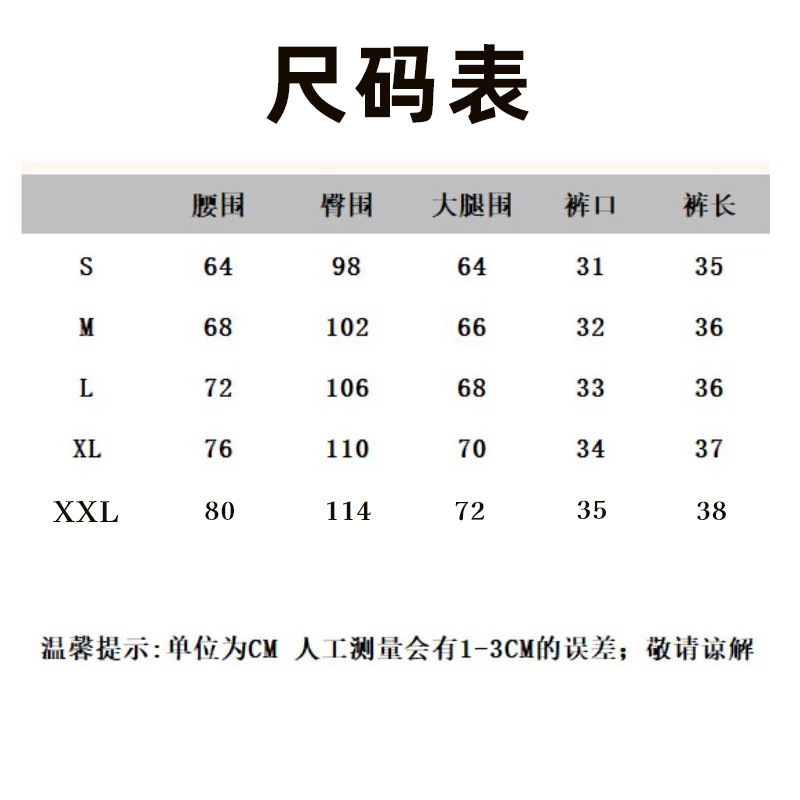 尺码表

|  | 腰围 | 臀围 | 大腿围 | 裤口 | 裤长 |
|---|---|---|---|---|---|
| S | 64 | 98 | 64 | 31 | 35 |
| M | 68 | 102 | 66 | 32 | 36 |
| L | 72 | 106 | 68 | 33 | 36 |
| XL | 76 | 110 | 70 | 34 | 37 |
| XXL | 80 | 114 | 72 | 35 | 38 |

温馨提示:单位为CM 人工测量会有1-3CM的误差；敬请谅解